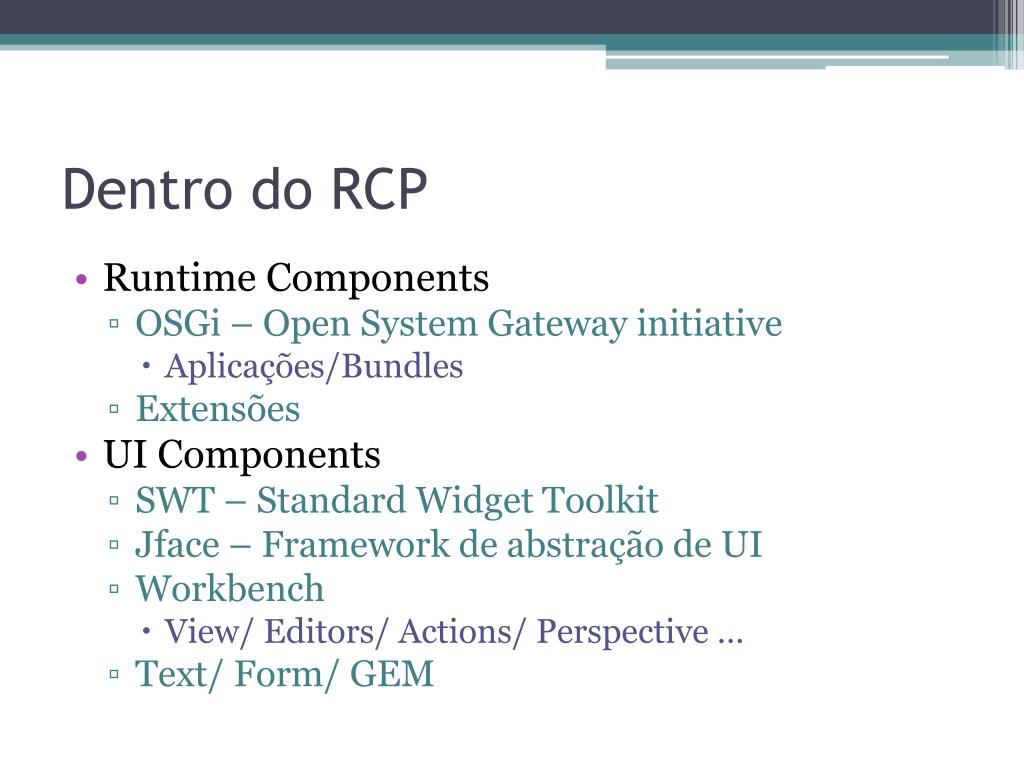 Dentro do RCP

• Runtime Components
 ▫ OSGi – Open System Gateway initiative
  • Aplicações/Bundles
 ▫ Extensões
• UI Components
 ▫ SWT – Standard Widget Toolkit
 ▫ Jface – Framework de abstração de UI
 ▫ Workbench
  • View/ Editors/ Actions/ Perspective ...
 ▫ Text/ Form/ GEM